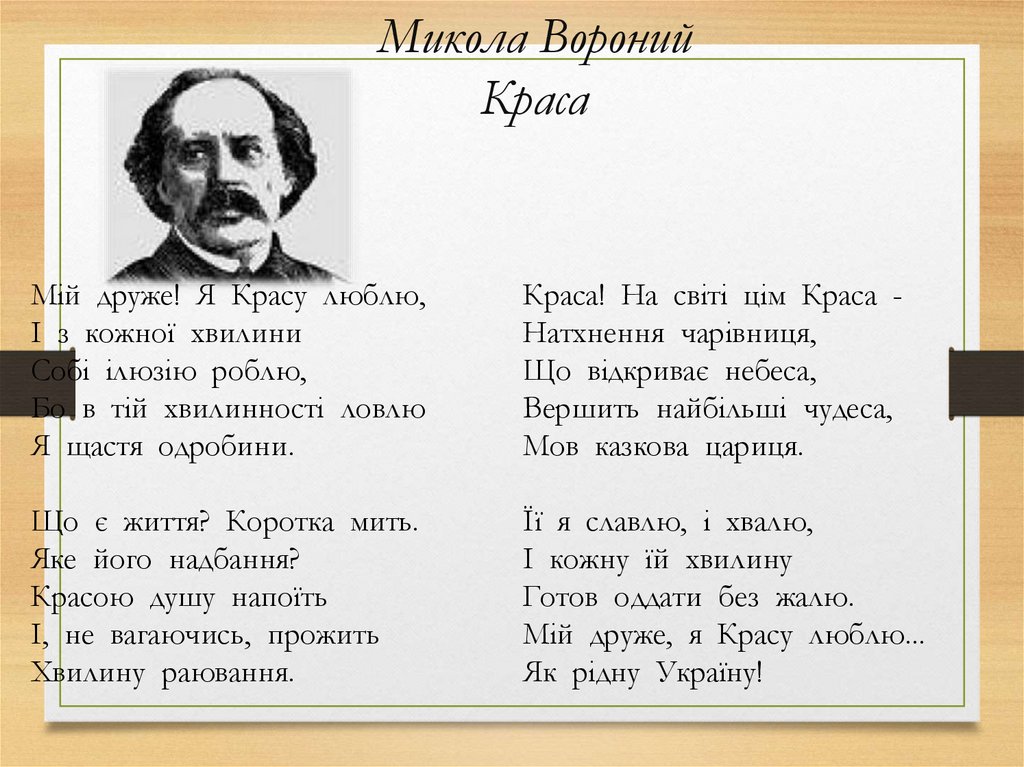 Микола Вороний
Краса

Мій друже! Я Красу люблю,
І з кожної хвилини
Собі ілюзію роблю,
Бо в тій хвилинності ловлю
Я щастя одробини.

Що є життя? Коротка мить.
Яке його надбання?
Красою душу напоїть
І, не вагаючись, прожить
Хвилину раювання.

Краса! На світі цім Краса -
Натхнення чарівниця,
Що відкриває небеса,
Вершить найбільші чудеса,
Мов казкова цариця.

Її я славлю, і хвалю,
І кожну їй хвилину
Готов оддати без жалю.
Мій друже, я Красу люблю...
Як рідну Україну!